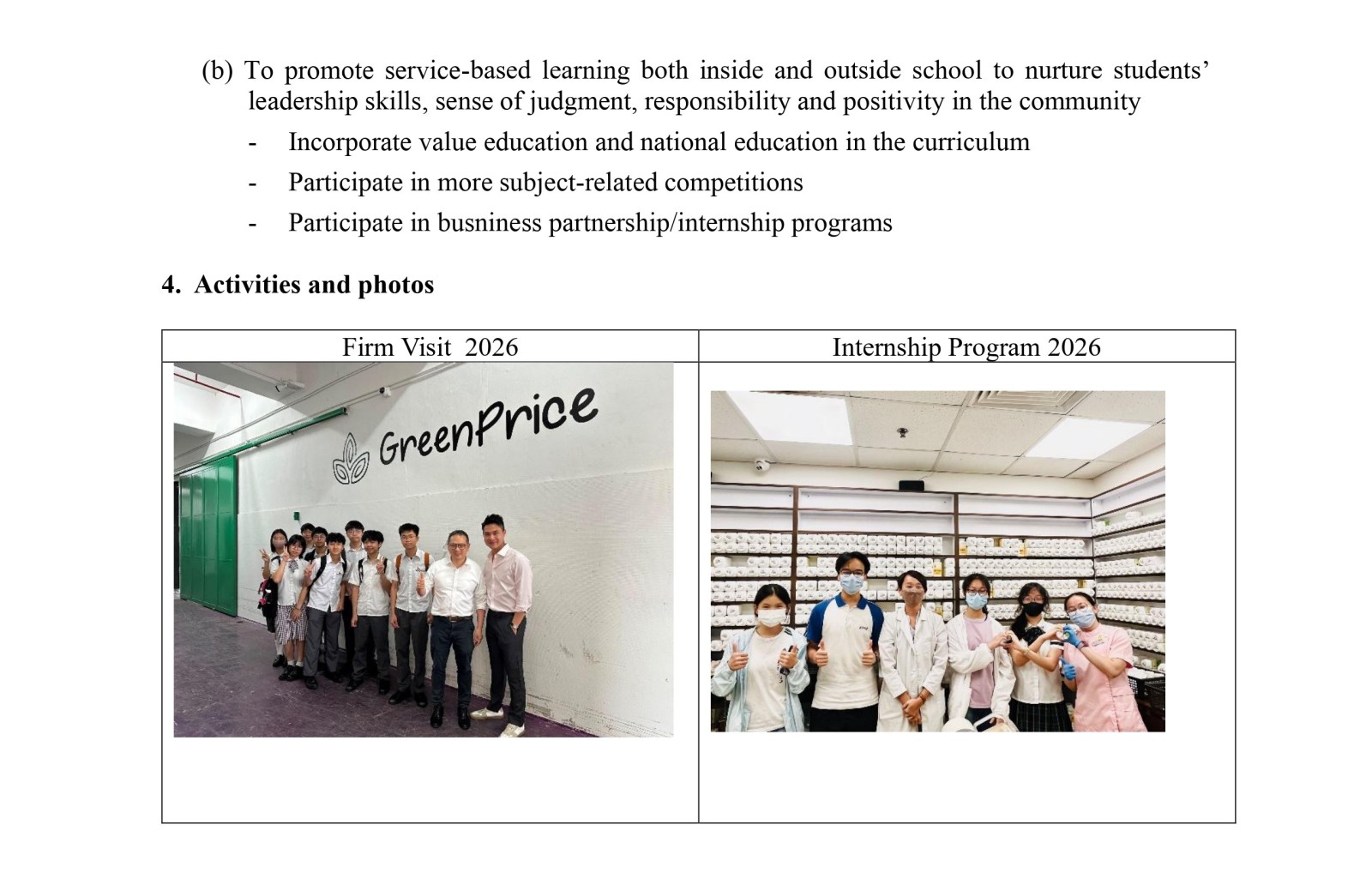 (b) To promote service-based learning both inside and outside school to nurture students' leadership skills, sense of judgment, responsibility and positivity in the community

- Incorporate value education and national education in the curriculum
- Participate in more subject-related competitions
- Participate in busniness partnership/internship programs

4. Activities and photos

| Firm Visit 2026 | Internship Program 2026 |
|---|---|
| GreenPrice | |